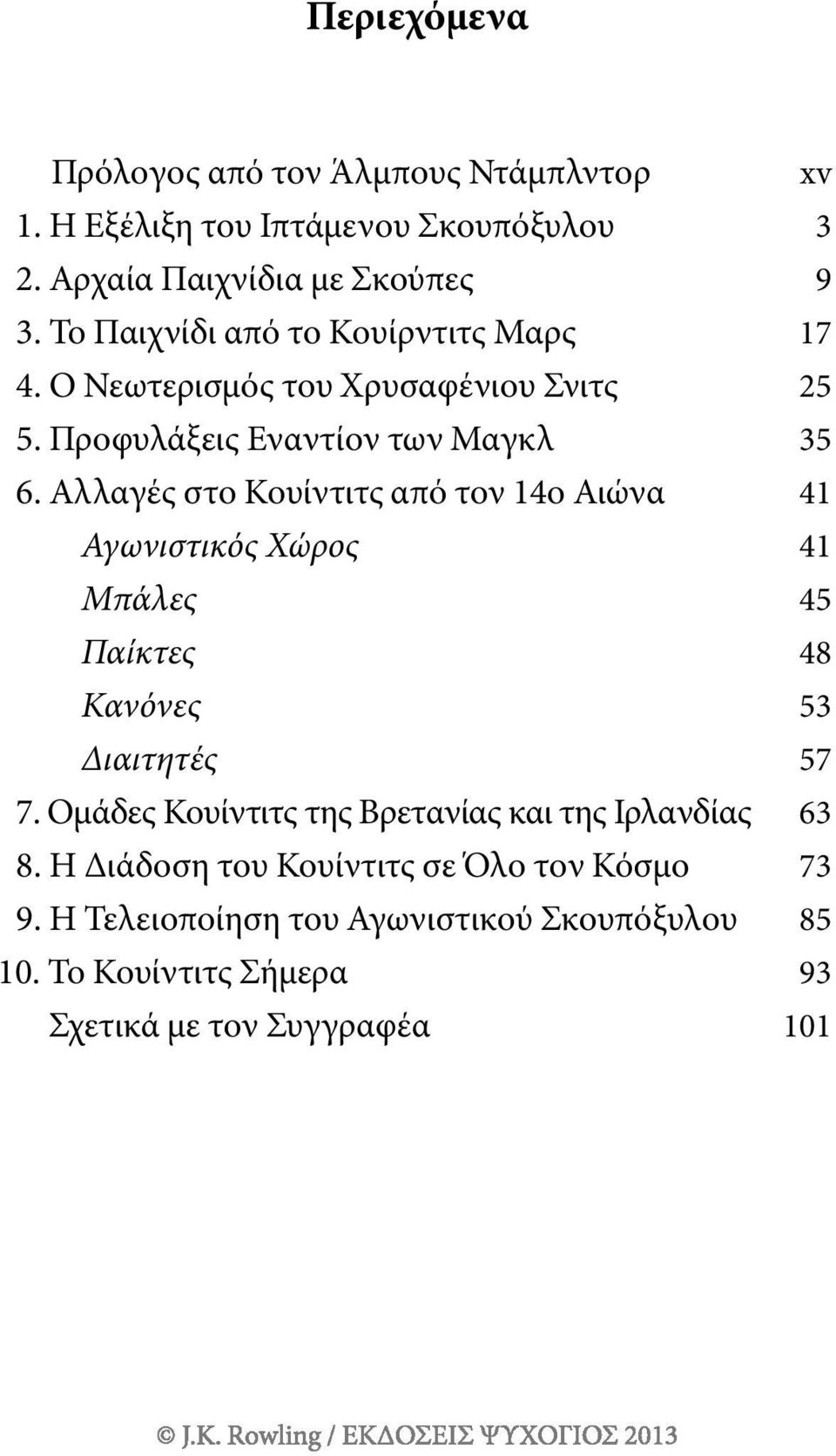 Περιεχόμενα

Πρόλογος από τον Άλμπους Ντάμπλντορ xv
1. Η Εξέλιξη του Ιπτάμενου Σκουπόξυλου 3
2. Αρχαία Παιχνίδια με Σκούπες 9
3. Το Παιχνίδι από το Κουίρντιτς Μαρς 17
4. Ο Νεωτερισμός του Χρυσαφένιου Σνιτς 25
5. Προφυλάξεις Εναντίον των Μαγκλ 35
6. Αλλαγές στο Κουίντιτς από τον 14ο Αιώνα 41
Αγωνιστικός Χώρος 41
Μπάλες 45
Παίκτες 48
Κανόνες 53
Διαιτητές 57
7. Ομάδες Κουίντιτς της Βρετανίας και της Ιρλανδίας 63
8. Η Διάδοση του Κουίντιτς σε Όλο τον Κόσμο 73
9. Η Τελειοποίηση του Αγωνιστικού Σκουπόξυλου 85
10. Το Κουίντιτς Σήμερα 93
Σχετικά με τον Συγγραφέα 101

© J.K. Rowling / ΕΚΔΟΣΕΙΣ ΨΥΧΟΓΙΟΣ 2013